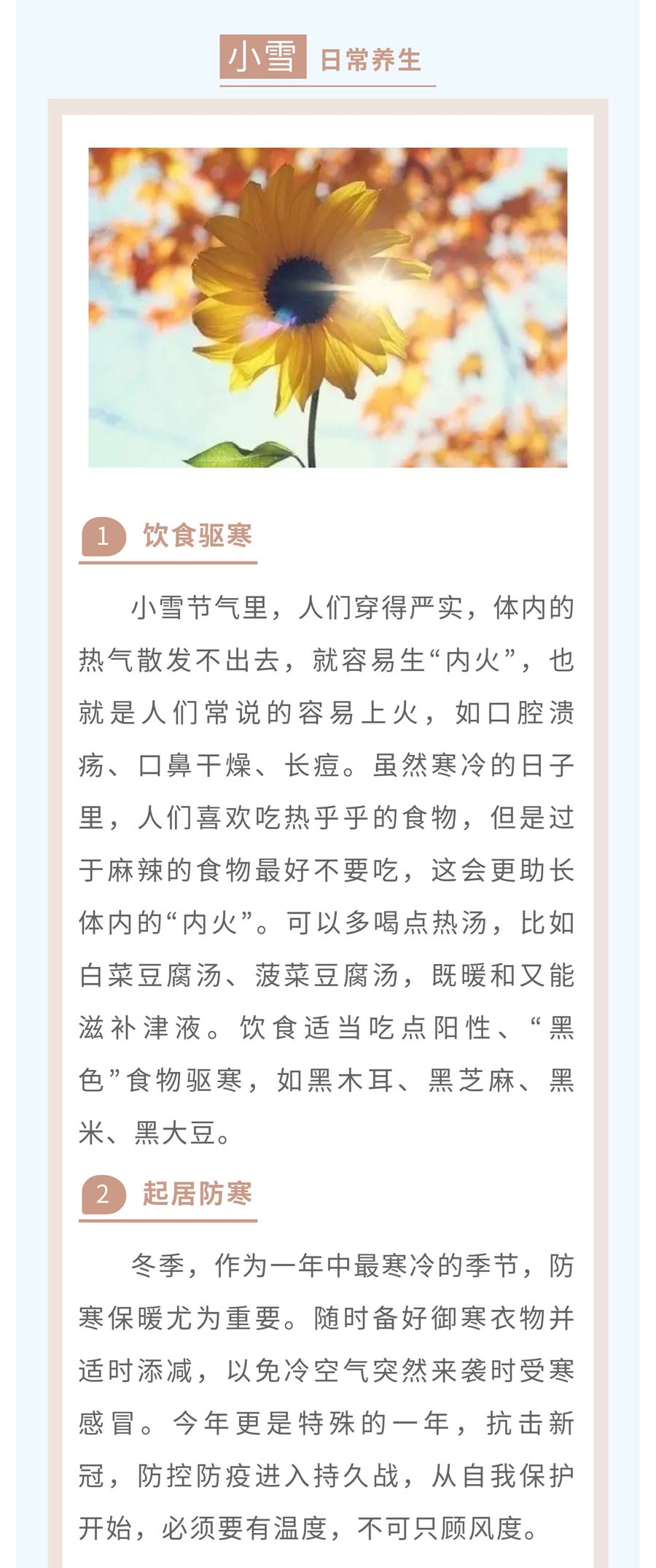 小雪 日常养生

1 饮食驱寒

小雪节气里，人们穿得严实，体内的热气散发不出去，就容易生“内火”，也就是人们常说的容易上火，如口腔溃疡、口鼻干燥、长痘。虽然寒冷的日子里，人们喜欢吃热乎乎的食物，但是过于麻辣的食物最好不要吃，这会更助长体内的“内火”。可以多喝点热汤，比如白菜豆腐汤、菠菜豆腐汤，既暖和又能滋补津液。饮食适当吃点阳性、“黑色”食物驱寒，如黑木耳、黑芝麻、黑米、黑大豆。

2 起居防寒

冬季，作为一年中最寒冷的季节，防寒保暖尤为重要。随时备好御寒衣物并适时添减，以免冷空气突然来袭时受寒感冒。今年更是特殊的一年，抗击新冠，防控防疫进入持久战，从自我保护开始，必须要有温度，不可只顾风度。